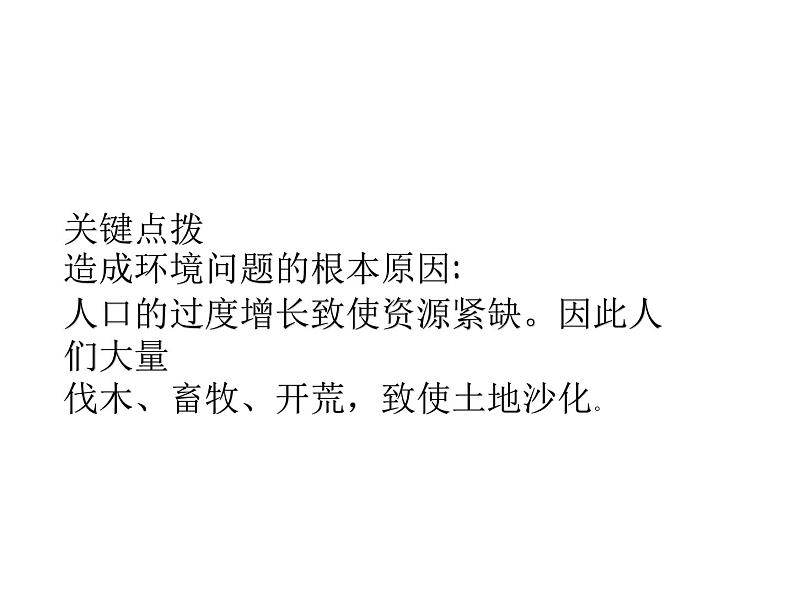 关键点拨
造成环境问题的根本原因:
人口的过度增长致使资源紧缺。因此人们大量
伐木、畜牧、开荒，致使土地沙化。